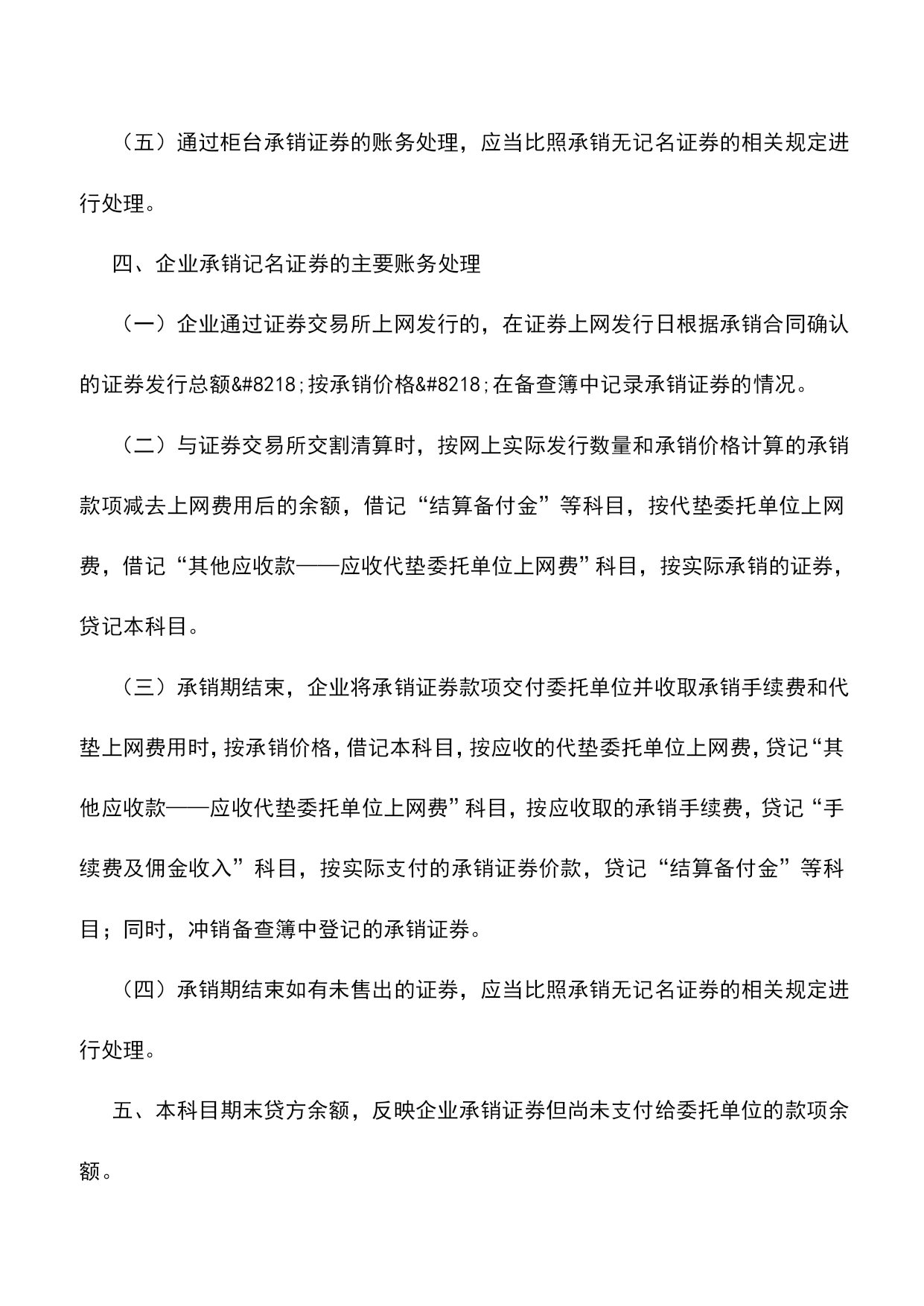 （五）通过柜台承销证券的账务处理，应当比照承销无记名证券的相关规定进行处理。

四、企业承销记名证券的主要账务处理

（一）企业通过证券交易所上网发行的，在证券上网发行日根据承销合同确认的证券发行总额&#8218;按承销价格&#8218;在备查簿中记录承销证券的情况。

（二）与证券交易所交割清算时，按网上实际发行数量和承销价格计算的承销款项减去上网费用后的余额，借记“结算备付金”等科目，按代垫委托单位上网费，借记“其他应收款——应收代垫委托单位上网费”科目，按实际承销的证券，贷记本科目。

（三）承销期结束，企业将承销证券款项交付委托单位并收取承销手续费和代垫上网费用时，按承销价格，借记本科目，按应收的代垫委托单位上网费，贷记“其他应收款——应收代垫委托单位上网费”科目，按应收取的承销手续费，贷记“手续费及佣金收入”科目，按实际支付的承销证券价款，贷记“结算备付金”等科目；同时，冲销备查簿中登记的承销证券。

（四）承销期结束如有未售出的证券，应当比照承销无记名证券的相关规定进行处理。

五、本科目期末贷方余额，反映企业承销证券但尚未支付给委托单位的款项余额。